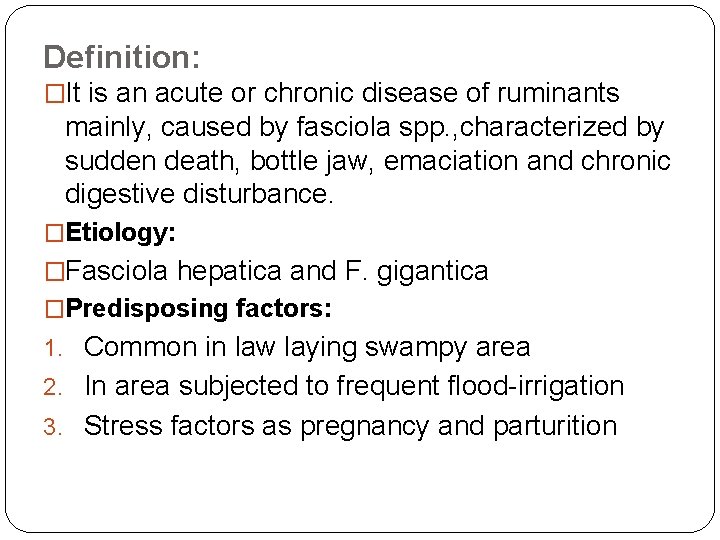 Definition:

□It is an acute or chronic disease of ruminants mainly, caused by fasciola spp.,characterized by sudden death, bottle jaw, emaciation and chronic digestive disturbance.

□Etiology:

□Fasciola hepatica and F. gigantica

□Predisposing factors:

1. Common in law laying swampy area
2. In area subjected to frequent flood-irrigation
3. Stress factors as pregnancy and parturition